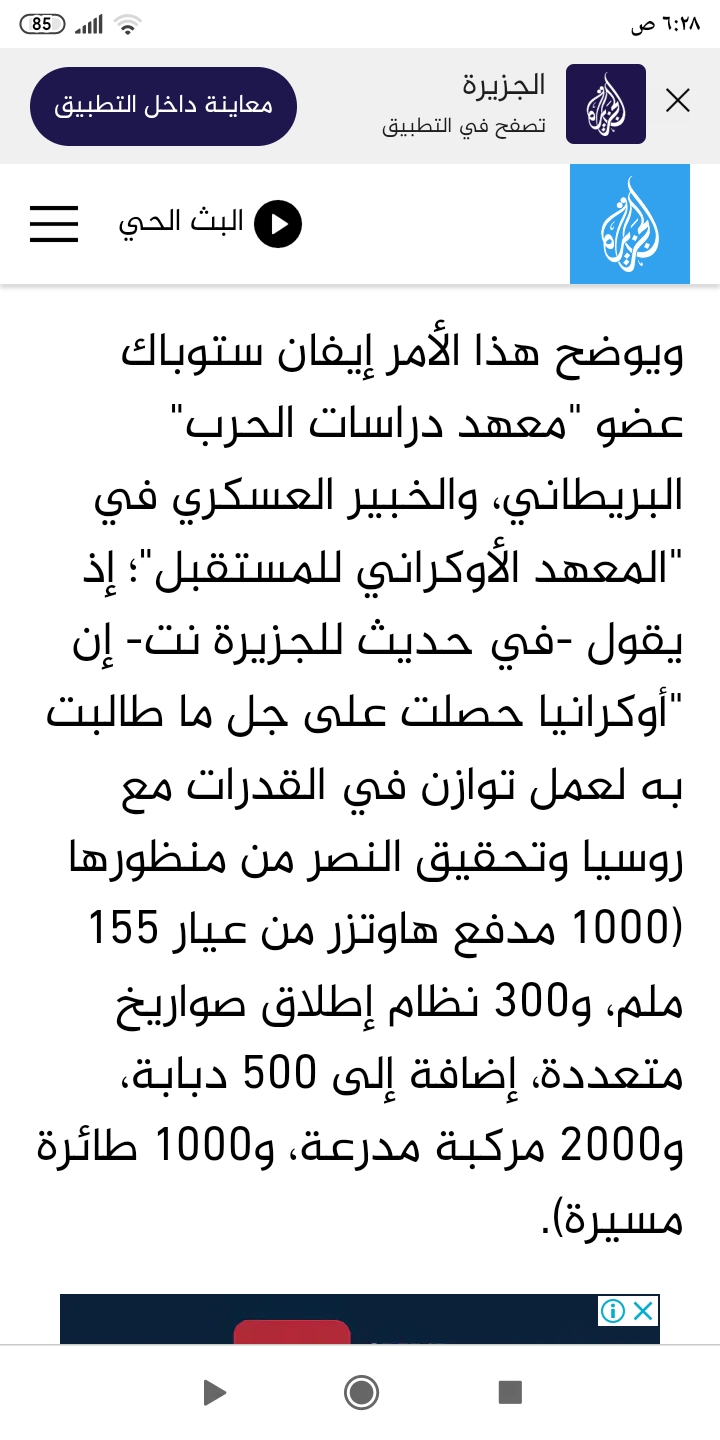 ٦:٢٨ ص
85

الجزيرة
تصفح في التطبيق
معاينة داخل التطبيق

البث الحي

ويوضح هذا الأمر إيفان ستوباك عضو "معهد دراسات الحرب" البريطاني، والخبير العسكري في "المعهد الأوكراني للمستقبل"؛ إذ يقول -في حديث للجزيرة نت- إن "أوكرانيا حصلت على جل ما طالبت به لعمل توازن في القدرات مع روسيا وتحقيق النصر من منظورها (1000 مدفع هاوتزر من عيار 155 ملم، و300 نظام إطلاق صواريخ متعددة، إضافة إلى 500 دبابة، و2000 مركبة مدرعة، و1000 طائرة مسيرة).